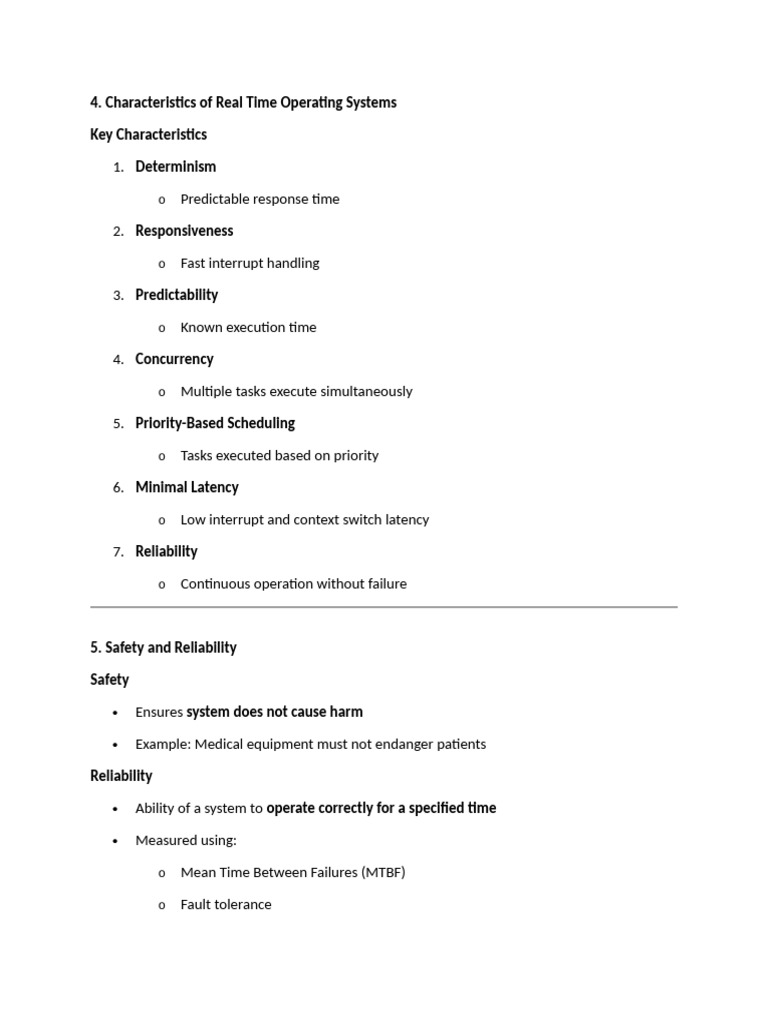 4. Characteristics of Real Time Operating Systems

Key Characteristics

1. Determinism
   o Predictable response time
2. Responsiveness
   o Fast interrupt handling
3. Predictability
   o Known execution time
4. Concurrency
   o Multiple tasks execute simultaneously
5. Priority-Based Scheduling
   o Tasks executed based on priority
6. Minimal Latency
   o Low interrupt and context switch latency
7. Reliability
   o Continuous operation without failure

5. Safety and Reliability

Safety

• Ensures system does not cause harm
• Example: Medical equipment must not endanger patients

Reliability

• Ability of a system to operate correctly for a specified time
• Measured using:
   o Mean Time Between Failures (MTBF)
   o Fault tolerance